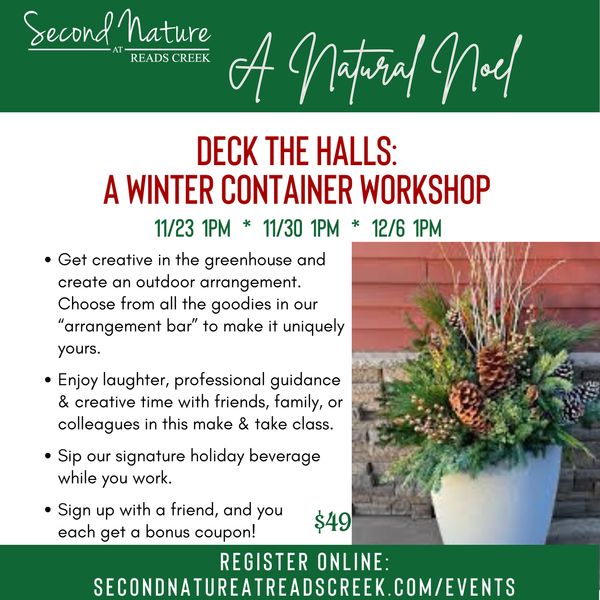 Second Nature AT READS CREEK

A Natural Noel

DECK THE HALLS:
A WINTER CONTAINER WORKSHOP

11/23 1PM * 11/30 1PM * 12/6 1PM

• Get creative in the greenhouse and create an outdoor arrangement. Choose from all the goodies in our "arrangement bar" to make it uniquely yours.

• Enjoy laughter, professional guidance & creative time with friends, family, or colleagues in this make & take class.

• Sip our signature holiday beverage while you work.

• Sign up with a friend, and you each get a bonus coupon!

$49

REGISTER ONLINE:
SECONDNATUREATREADSCREEK.COM/EVENTS